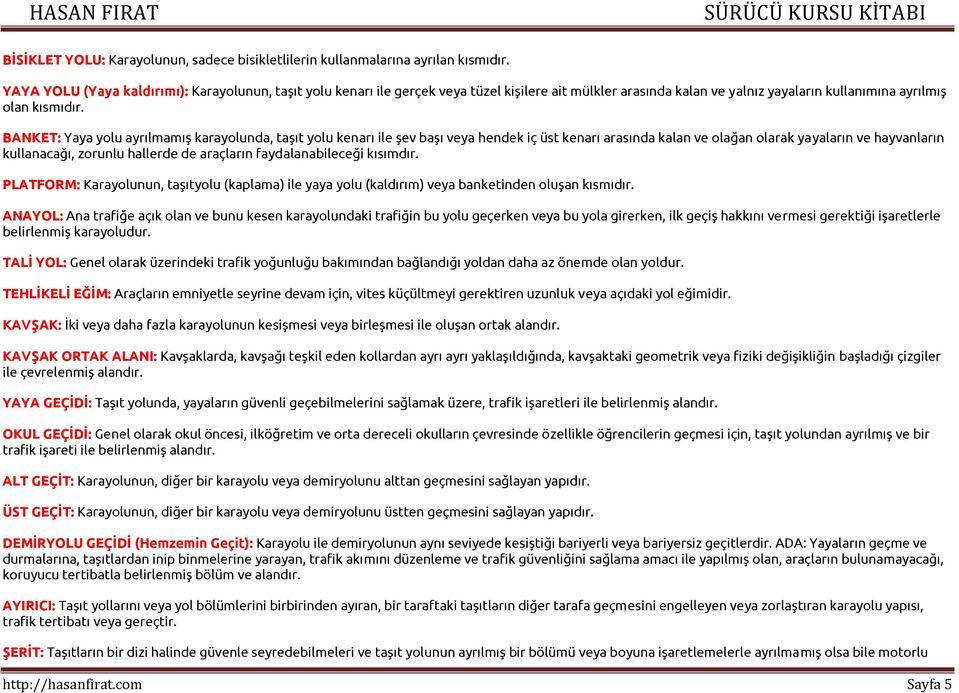 HASAN FIRAT

SÜRÜCÜ KURSU KİTABI

BİSİKLET YOLU: Karayolunun, sadece bisikletlilerin kullanmalarına ayrılan kısmıdır.

YAYA YOLU (Yaya kaldırımı): Karayolunun, taşıt yolu kenarı ile gerçek veya tüzel kişilere ait mülkler arasında kalan ve yalnız yayaların kullanımına ayrılmış olan kısmıdır.

BANKET: Yaya yolu ayrılmamış karayolunda, taşıt yolu kenarı ile şev başı veya hendek iç üst kenarı arasında kalan ve olağan olarak yayaların ve hayvanların kullanacağı, zorunlu hallerde de araçların faydalanabileceği kısımdır.

PLATFORM: Karayolunun, taşıtyolu (kaplama) ile yaya yolu (kaldırım) veya banketinden oluşan kısmıdır.

ANAYOL: Ana trafiğe açık olan ve bunu kesen karayolundaki trafiğin bu yolu geçerken veya bu yola girerken, ilk geçiş hakkını vermesi gerektiği işaretlerle belirlenmiş karayoludur.

TALİ YOL: Genel olarak üzerindeki trafik yoğunluğu bakımından bağlandığı yoldan daha az önemde olan yoldur.

TEHLİKELİ EĞİM: Araçların emniyetle seyrine devam için, vites küçültmeyi gerektiren uzunluk veya açıdaki yol eğimidir.

KAVŞAK: İki veya daha fazla karayolunun kesişmesi veya birleşmesi ile oluşan ortak alandır.

KAVŞAK ORTAK ALANI: Kavşaklarda, kavşağı teşkil eden kollardan ayrı ayrı yaklaşıldığında, kavşaktaki geometrik veya fiziki değişikliğin başladığı çizgiler ile çevrelenmiş alandır.

YAYA GEÇİDİ: Taşıt yolunda, yayaların güvenli geçebilmelerini sağlamak üzere, trafik işaretleri ile belirlenmiş alandır.

OKUL GEÇİDİ: Genel olarak okul öncesi, ilköğretim ve orta dereceli okulların çevresinde özellikle öğrencilerin geçmesi için, taşıt yolundan ayrılmış ve bir trafik işareti ile belirlenmiş alandır.

ALT GEÇİT: Karayolunun, diğer bir karayolu veya demiryolunu alttan geçmesini sağlayan yapıdır.

ÜST GEÇİT: Karayolunun, diğer bir karayolu veya demiryolunu üstten geçmesini sağlayan yapıdır.

DEMİRYOLU GEÇİDİ (Hemzemin Geçit): Karayolu ile demiryolunun aynı seviyede kesiştiği bariyerli veya bariyersiz geçitlerdir. ADA: Yayaların geçme ve durmalarına, taşıtlardan inip binmelerine yarayan, trafik akımını düzenleme ve trafik güvenliğini sağlama amacı ile yapılmış olan, araçların bulunamayacağı, koruyucu tertibatla belirlenmiş bölüm ve alandır.

AYIRICI: Taşıt yollarını veya yol bölümlerini birbirinden ayıran, bir taraftaki taşıtların diğer tarafa geçmesini engelleyen veya zorlaştıran karayolu yapısı, trafik tertibatı veya gereçtir.

ŞERİT: Taşıtların bir dizi halinde güvenle seyredebilmeleri ve taşıt yolunun ayrılmış bir bölümü veya boyuna işaretlemelerle ayrılmamış olsa bile motorlu

http://hasanfirat.com

Sayfa 5